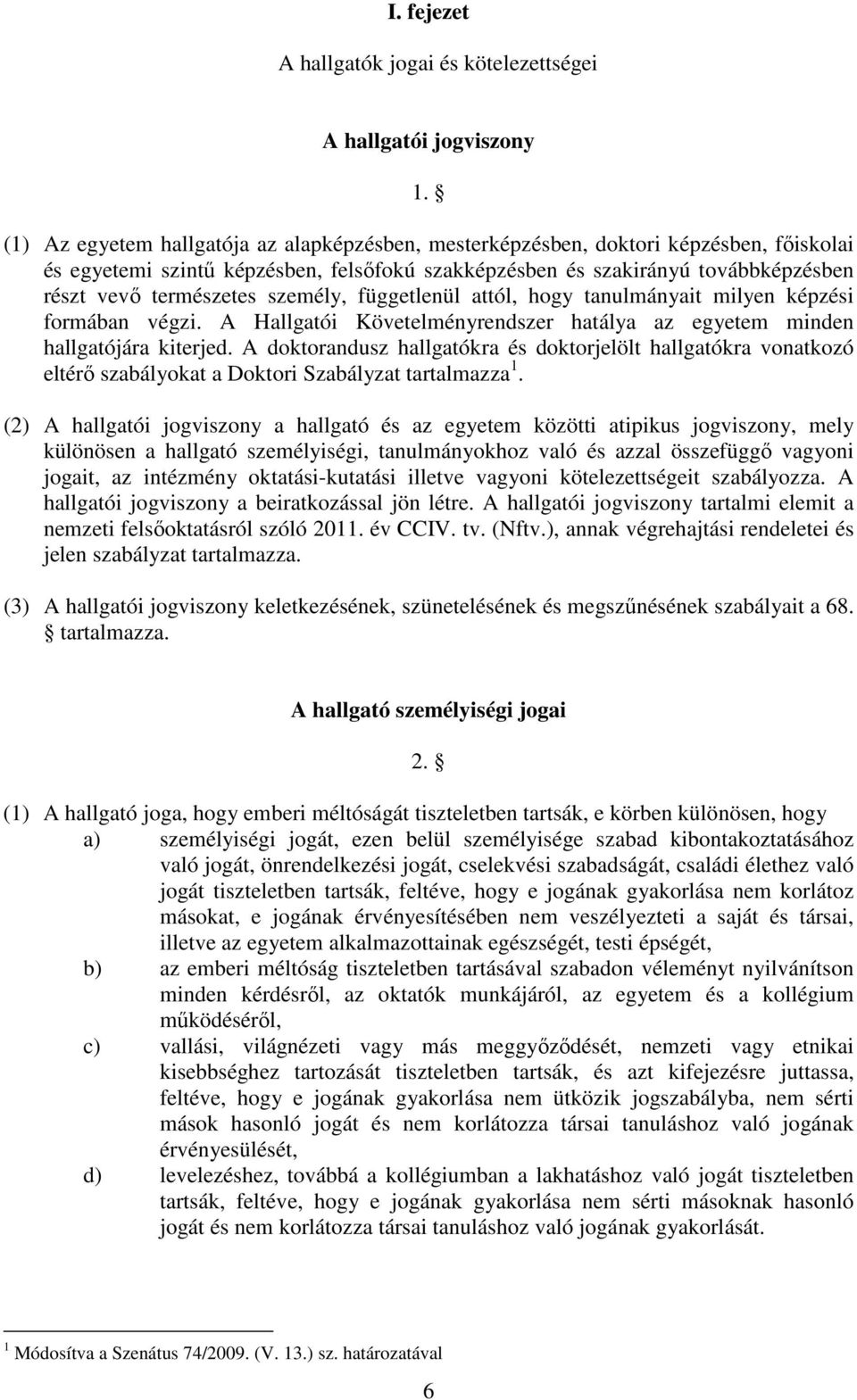 I. fejezet

A hallgatók jogai és kötelezettségei

A hallgatói jogviszony

1. §

(1) Az egyetem hallgatója az alapképzésben, mesterképzésben, doktori képzésben, főiskolai és egyetemi szintű képzésben, felsőfokú szakképzésben és szakirányú továbbképzésben részt vevő természetes személy, függetlenül attól, hogy tanulmányait milyen képzési formában végzi. A Hallgatói Követelményrendszer hatálya az egyetem minden hallgatójára kiterjed. A doktorandusz hallgatókra és doktorjelölt hallgatókra vonatkozó eltérő szabályokat a Doktori Szabályzat tartalmazza$^1$.

(2) A hallgatói jogviszony a hallgató és az egyetem közötti atipikus jogviszony, mely különösen a hallgató személyiségi, tanulmányokhoz való és azzal összefüggő vagyoni jogait, az intézmény oktatási-kutatási illetve vagyoni kötelezettségeit szabályozza. A hallgatói jogviszony a beiratkozással jön létre. A hallgatói jogviszony tartalmi elemit a nemzeti felsőoktatásról szóló 2011. év CCIV. tv. (Nftv.), annak végrehajtási rendeletei és jelen szabályzat tartalmazza.

(3) A hallgatói jogviszony keletkezésének, szünetelésének és megszűnésének szabályait a 68. § tartalmazza.

A hallgató személyiségi jogai

2. §

(1) A hallgató joga, hogy emberi méltóságát tiszteletben tartsák, e körben különösen, hogy
a) személyiségi jogát, ezen belül személyisége szabad kibontakoztatásához való jogát, önrendelkezési jogát, cselekvési szabadságát, családi élethez való jogát tiszteletben tartsák, feltéve, hogy e jogának gyakorlása nem korlátoz másokat, e jogának érvényesítésében nem veszélyezteti a saját és társai, illetve az egyetem alkalmazottainak egészségét, testi épségét,
b) az emberi méltóság tiszteletben tartásával szabadon véleményt nyilvánítson minden kérdésről, az oktatók munkájáról, az egyetem és a kollégium működéséről,
c) vallási, világnézeti vagy más meggyőződését, nemzeti vagy etnikai kisebbséghez tartozását tiszteletben tartsák, és azt kifejezésre juttassa, feltéve, hogy e jogának gyakorlása nem ütközik jogszabályba, nem sérti mások hasonló jogát és nem korlátozza társai tanuláshoz való jogának érvényesülését,
d) levelezéshez, továbbá a kollégiumban a lakhatáshoz való jogát tiszteletben tartsák, feltéve, hogy e jogának gyakorlása nem sérti másoknak hasonló jogát és nem korlátozza társai tanuláshoz való jogának gyakorlását.

$^1$ Módosítva a Szenátus 74/2009. (V. 13.) sz. határozatával

6